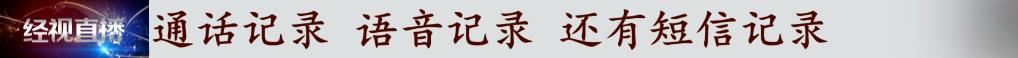 经视直播 通话记录 语音记录 还有短信记录